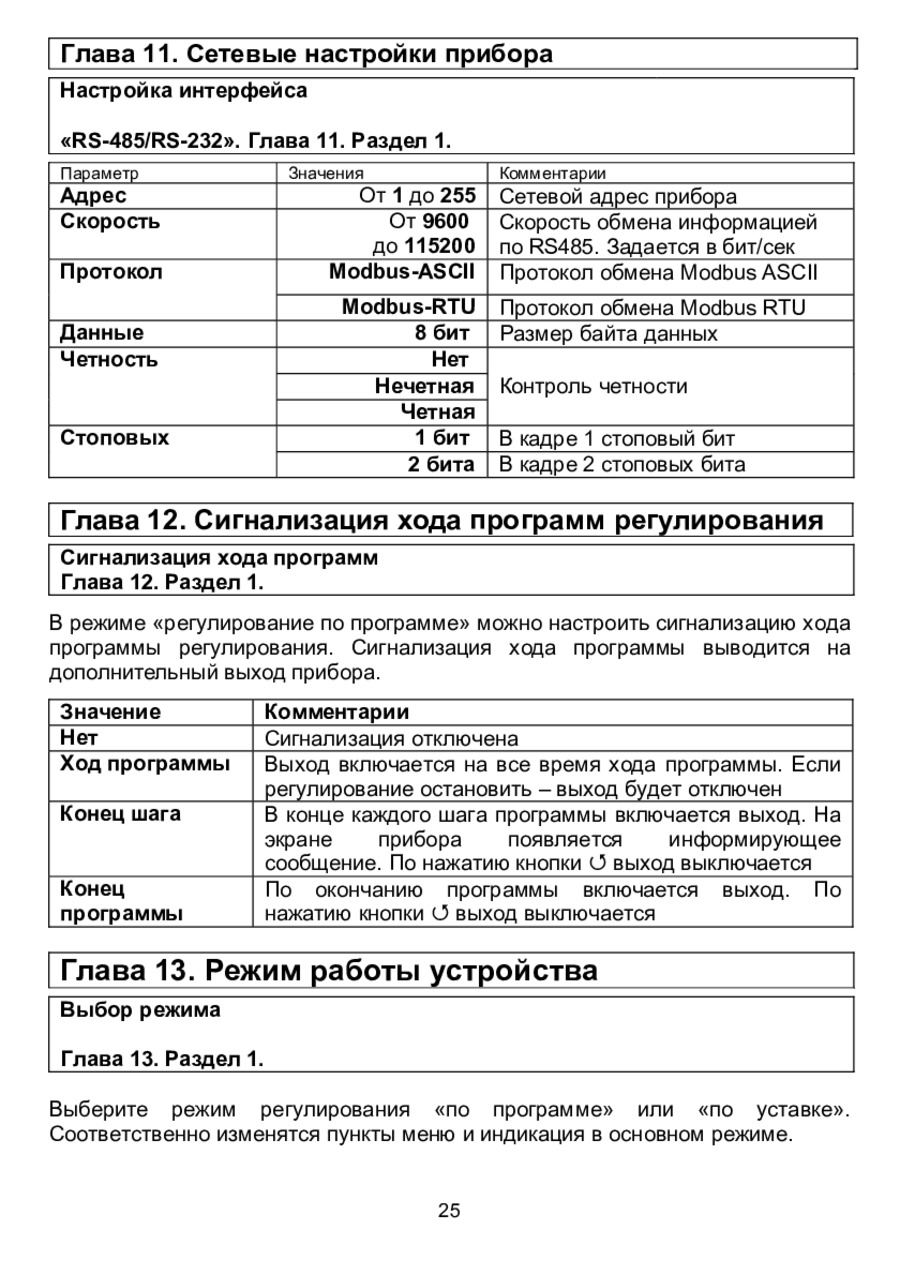 Глава 11. Сетевые настройки прибора

Настройка интерфейса

«RS-485/RS-232». Глава 11. Раздел 1.

| Параметр | Значения | Комментарии |
|---|---|---|
| Адрес | От 1 до 255 | Сетевой адрес прибора |
| Скорость | От 9600 до 115200 | Скорость обмена информацией по RS485. Задается в бит/сек |
| Протокол | Modbus-ASCII | Протокол обмена Modbus ASCII |
| | Modbus-RTU | Протокол обмена Modbus RTU |
| Данные | 8 бит | Размер байта данных |
| Четность | Нет | Контроль четности |
| | Нечетная | |
| | Четная | |
| Стоповых | 1 бит | В кадре 1 стоповый бит |
| | 2 бита | В кадре 2 стоповых бита |

Глава 12. Сигнализация хода программ регулирования

Сигнализация хода программ
Глава 12. Раздел 1.

В режиме «регулирование по программе» можно настроить сигнализацию хода программы регулирования. Сигнализация хода программы выводится на дополнительный выход прибора.

| Значение | Комментарии |
|---|---|
| Нет | Сигнализация отключена |
| Ход программы | Выход включается на все время хода программы. Если регулирование остановить – выход будет отключен |
| Конец шага | В конце каждого шага программы включается выход. На экране прибора появляется информирующее сообщение. По нажатию кнопки ↺ выход выключается |
| Конец программы | По окончанию программы включается выход. По нажатию кнопки ↺ выход выключается |

Глава 13. Режим работы устройства

Выбор режима

Глава 13. Раздел 1.

Выберите режим регулирования «по программе» или «по уставке». Соответственно изменятся пункты меню и индикация в основном режиме.

25